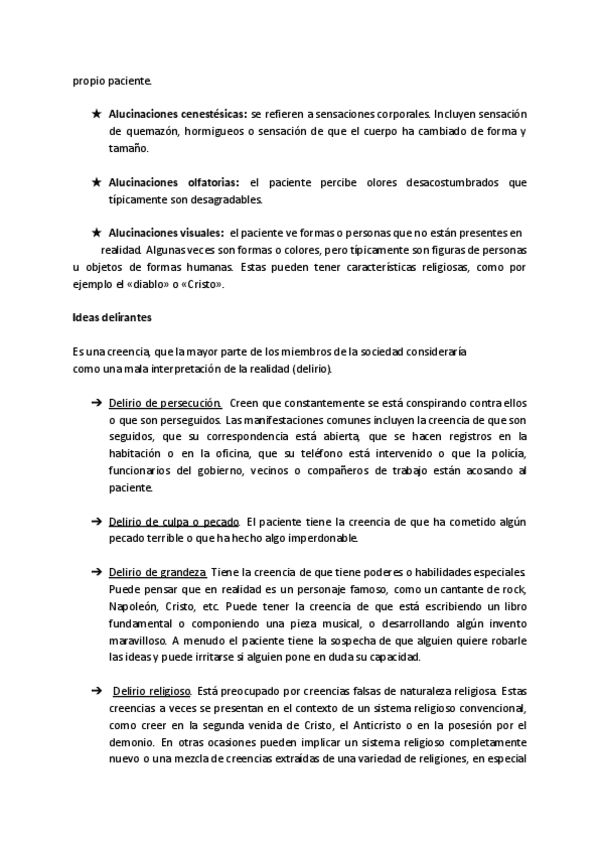 propio paciente.

★ **Alucinaciones cenestésicas:** se refieren a sensaciones corporales. Incluyen sensación de quemazón, hormigueos o sensación de que el cuerpo ha cambiado de forma y tamaño.

★ **Alucinaciones olfatorias:** el paciente percibe olores desacostumbrados que típicamente son desagradables.

★ **Alucinaciones visuales:** el paciente ve formas o personas que no están presentes en realidad. Algunas veces son formas o colores, pero típicamente son figuras de personas u objetos de formas humanas. Estas pueden tener características religiosas, como por ejemplo el «diablo» o «Cristo».

**Ideas delirantes**

Es una creencia, que la mayor parte de los miembros de la sociedad consideraría como una mala interpretación de la realidad (delirio).

➔ Delirio de persecución. Creen que constantemente se está conspirando contra ellos o que son perseguidos. Las manifestaciones comunes incluyen la creencia de que son seguidos, que su correspondencia está abierta, que se hacen registros en la habitación o en la oficina, que su teléfono está intervenido o que la policía, funcionarios del gobierno, vecinos o compañeros de trabajo están acosando al paciente.

➔ Delirio de culpa o pecado. El paciente tiene la creencia de que ha cometido algún pecado terrible o que ha hecho algo imperdonable.

➔ Delirio de grandeza. Tiene la creencia de que tiene poderes o habilidades especiales. Puede pensar que en realidad es un personaje famoso, como un cantante de rock, Napoleón, Cristo, etc. Puede tener la creencia de que está escribiendo un libro fundamental o componiendo una pieza musical, o desarrollando algún invento maravilloso. A menudo el paciente tiene la sospecha de que alguien quiere robarle las ideas y puede irritarse si alguien pone en duda su capacidad.

➔ Delirio religioso. Está preocupado por creencias falsas de naturaleza religiosa. Estas creencias a veces se presentan en el contexto de un sistema religioso convencional, como creer en la segunda venida de Cristo, el Anticristo o en la posesión por el demonio. En otras ocasiones pueden implicar un sistema religioso completamente nuevo o una mezcla de creencias extraídas de una variedad de religiones, en especial